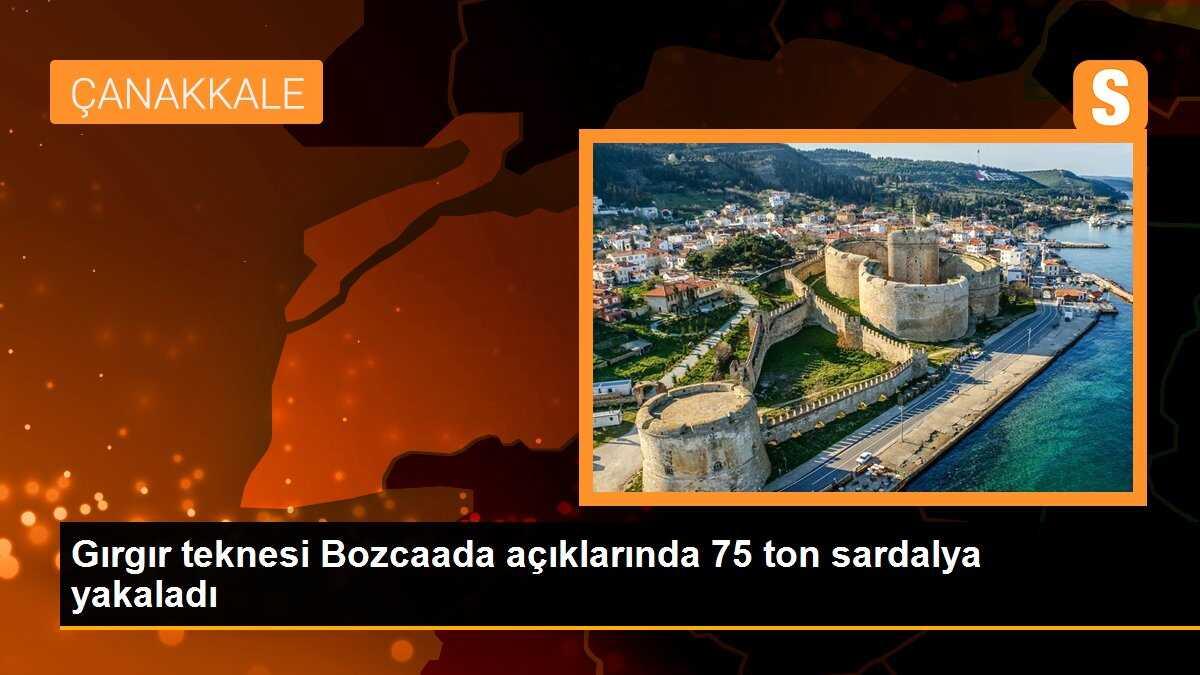 ÇANAKKALE

S

Gırgır teknesi Bozcaada açıklarında 75 ton sardalya yakaladı